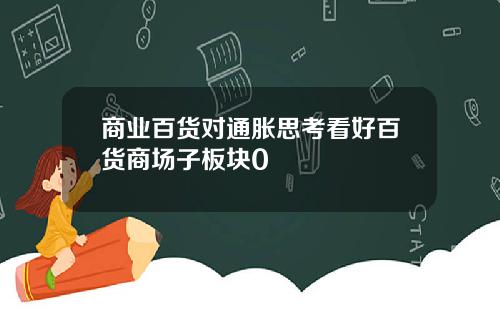 商业百货对通胀思考看好百货商场子板块0

STAT